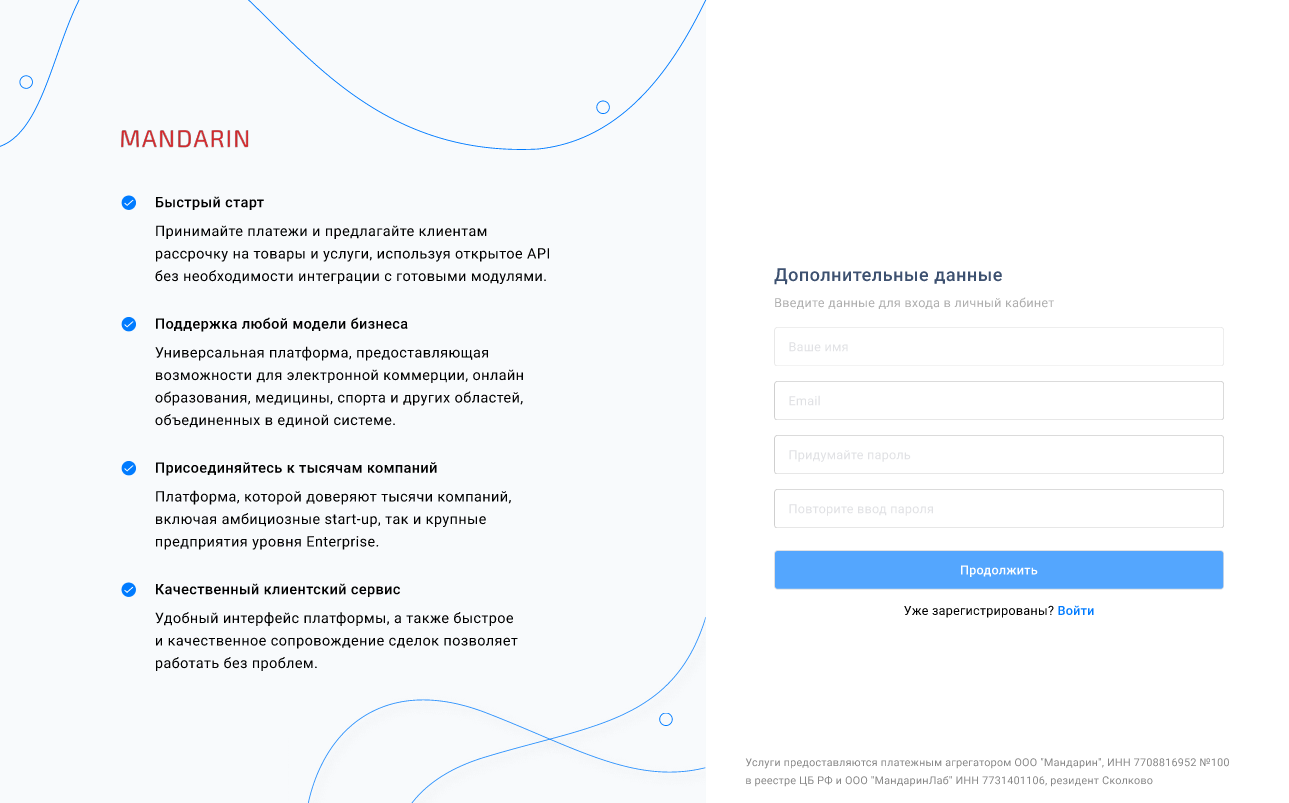 MANDARIN

Быстрый старт

Принимайте платежи и предлагайте клиентам рассрочку на товары и услуги, используя открытое API без необходимости интеграции с готовыми модулями.

Поддержка любой модели бизнеса

Универсальная платформа, предоставляющая возможности для электронной коммерции, онлайн образования, медицины, спорта и других областей, объединенных в единой системе.

Присоединяйтесь к тысячам компаний

Платформа, которой доверяют тысячи компаний, включая амбициозные start-up, так и крупные предприятия уровня Enterprise.

Качественный клиентский сервис

Удобный интерфейс платформы, а также быстрое и качественное сопровождение сделок позволяет работать без проблем.

Дополнительные данные

Введите данные для входа в личный кабинет

Ваше имя

Email

Придумайте пароль

Повторите ввод пароля

Продолжить

Уже зарегистрированы? Войти

Услуги предоставляются платежным агрегатором ООО "Мандарин", ИНН 7708816952 №100 в реестре ЦБ РФ и ООО "МандаринЛаб" ИНН 7731401106, резидент Сколково